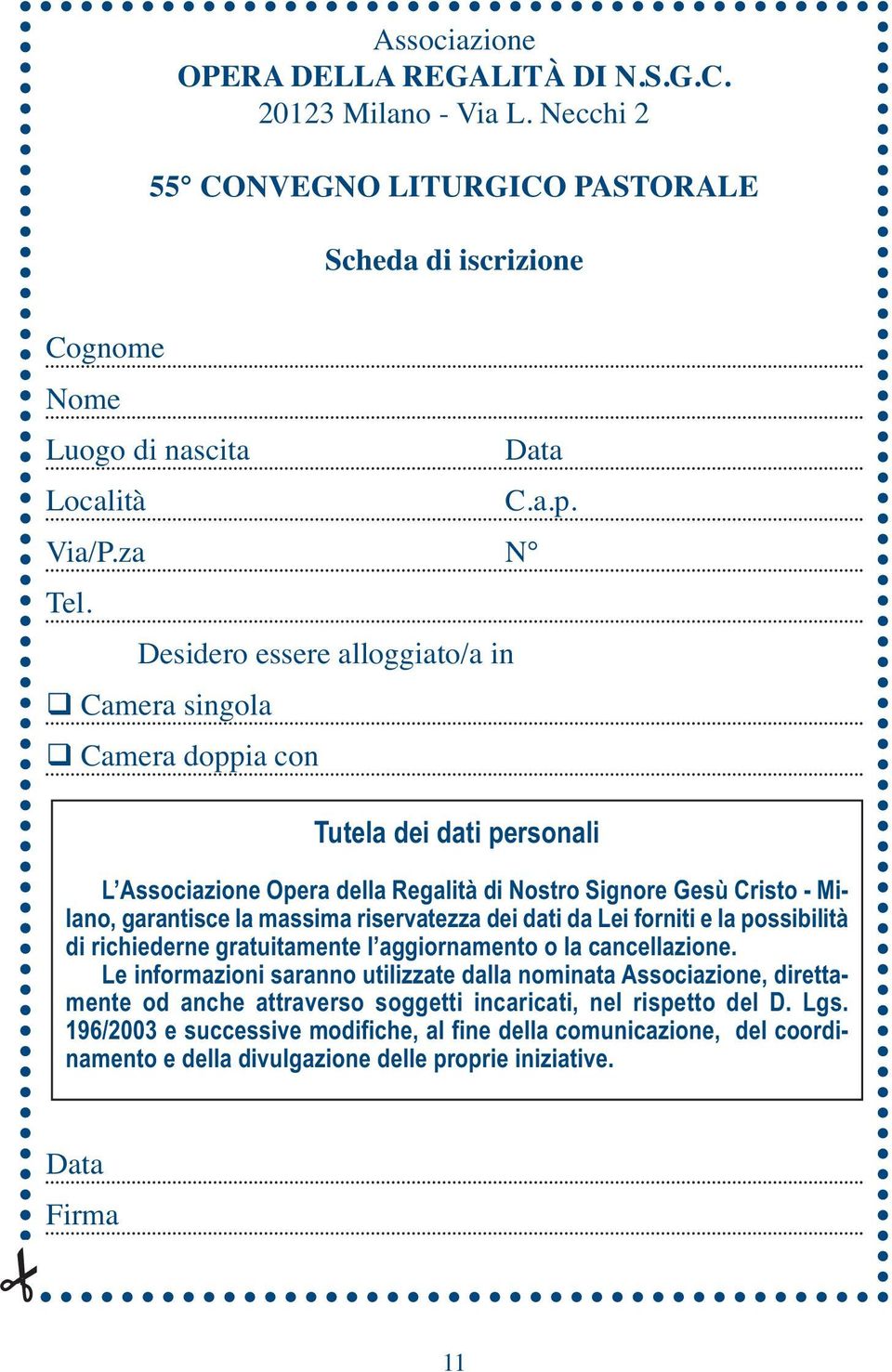 Associazione
OPERA DELLA REGALITÀ DI N.S.G.C.
20123 Milano - Via L. Necchi 2

55° CONVEGNO LITURGICO PASTORALE

Scheda di iscrizione

Cognome

Nome

Luogo di nascita Data

Località C.a.p.

Via/P.za N°

Tel.

Desidero essere alloggiato/a in

❑ Camera singola

❑ Camera doppia con

Tutela dei dati personali

L'Associazione Opera della Regalità di Nostro Signore Gesù Cristo - Milano, garantisce la massima riservatezza dei dati da Lei forniti e la possibilità di richiederne gratuitamente l'aggiornamento o la cancellazione.

Le informazioni saranno utilizzate dalla nominata Associazione, direttamente od anche attraverso soggetti incaricati, nel rispetto del D. Lgs. 196/2003 e successive modifiche, al fine della comunicazione, del coordinamento e della divulgazione delle proprie iniziative.

Data

Firma

11